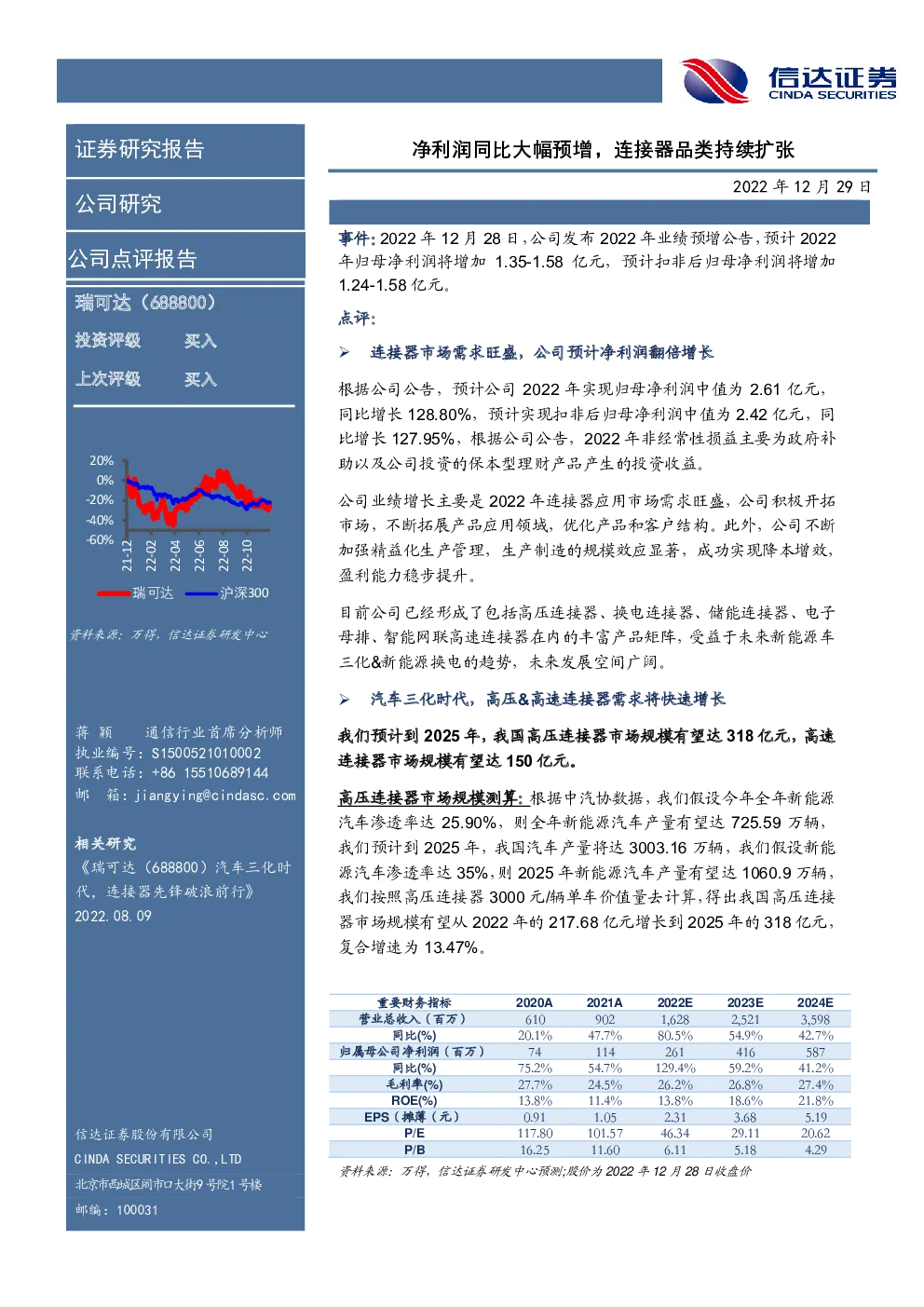 信达证券
CINDA SECURITIES

证券研究报告

公司研究

公司点评报告

瑞可达（688800）

投资评级　买入

上次评级　买入

20%
0%
-20%
-40%
-60%
21-12
22-02
22-04
22-06
22-08
22-10
瑞可达　沪深300

资料来源：万得，信达证券研发中心

蒋 颖　通信行业首席分析师
执业编号：S1500521010002
联系电话：+86 15510689144
邮 箱：jiangying@cindasc.com

相关研究
《瑞可达（688800）汽车三化时代，连接器先锋破浪前行》
2022.08.09

信达证券股份有限公司
CINDA SECURITIES CO.,LTD
北京市西城区闹市口大街9号院1号楼
邮编：100031

净利润同比大幅预增，连接器品类持续扩张

2022 年 12 月 29 日

事件：2022 年 12 月 28 日，公司发布 2022 年业绩预增公告，预计 2022 年归母净利润将增加 1.35-1.58 亿元，预计扣非后归母净利润将增加 1.24-1.58 亿元。

点评：

➢ 连接器市场需求旺盛，公司预计净利润翻倍增长

根据公司公告，预计公司 2022 年实现归母净利润中值为 2.61 亿元，同比增长 128.80%，预计实现扣非后归母净利润中值为 2.42 亿元，同比增长 127.95%，根据公司公告，2022 年非经常性损益主要为政府补助以及公司投资的保本型理财产品产生的投资收益。

公司业绩增长主要是 2022 年连接器应用市场需求旺盛，公司积极开拓市场，不断拓展产品应用领域，优化产品和客户结构。此外，公司不断加强精益化生产管理，生产制造的规模效应显著，成功实现降本增效，盈利能力稳步提升。

目前公司已经形成了包括高压连接器、换电连接器、储能连接器、电子母排、智能网联高速连接器在内的丰富产品矩阵，受益于未来新能源车三化&新能源换电的趋势，未来发展空间广阔。

➢ 汽车三化时代，高压&高速连接器需求将快速增长

我们预计到 2025 年，我国高压连接器市场规模有望达 318 亿元，高速连接器市场规模有望达 150 亿元。

高压连接器市场规模测算：根据中汽协数据，我们假设今年全年新能源汽车渗透率达 25.90%，则全年新能源汽车产量有望达 725.59 万辆，我们预计到 2025 年，我国汽车产量将达 3003.16 万辆，我们假设新能源汽车渗透率达 35%，则 2025 年新能源汽车产量有望达 1060.9 万辆，我们按照高压连接器 3000 元/辆单车价值量去计算，得出我国高压连接器市场规模有望从 2022 年的 217.68 亿元增长到 2025 年的 318 亿元，复合增速为 13.47%。

| 重要财务指标 | 2020A | 2021A | 2022E | 2023E | 2024E |
|---|---|---|---|---|---|
| 营业总收入（百万） | 610 | 902 | 1,628 | 2,521 | 3,598 |
| 同比(%) | 20.1% | 47.7% | 80.5% | 54.9% | 42.7% |
| 归属母公司净利润（百万） | 74 | 114 | 261 | 416 | 587 |
| 同比(%) | 75.2% | 54.7% | 129.4% | 59.2% | 41.2% |
| 毛利率(%) | 27.7% | 24.5% | 26.2% | 26.8% | 27.4% |
| ROE(%) | 13.8% | 11.4% | 13.8% | 18.6% | 21.8% |
| EPS（摊薄（元） | 0.91 | 1.05 | 2.31 | 3.68 | 5.19 |
| P/E | 117.80 | 101.57 | 46.34 | 29.11 | 20.62 |
| P/B | 16.25 | 11.60 | 6.11 | 5.18 | 4.29 |

资料来源：万得，信达证券研发中心预测;股价为 2022 年 12 月 28 日收盘价